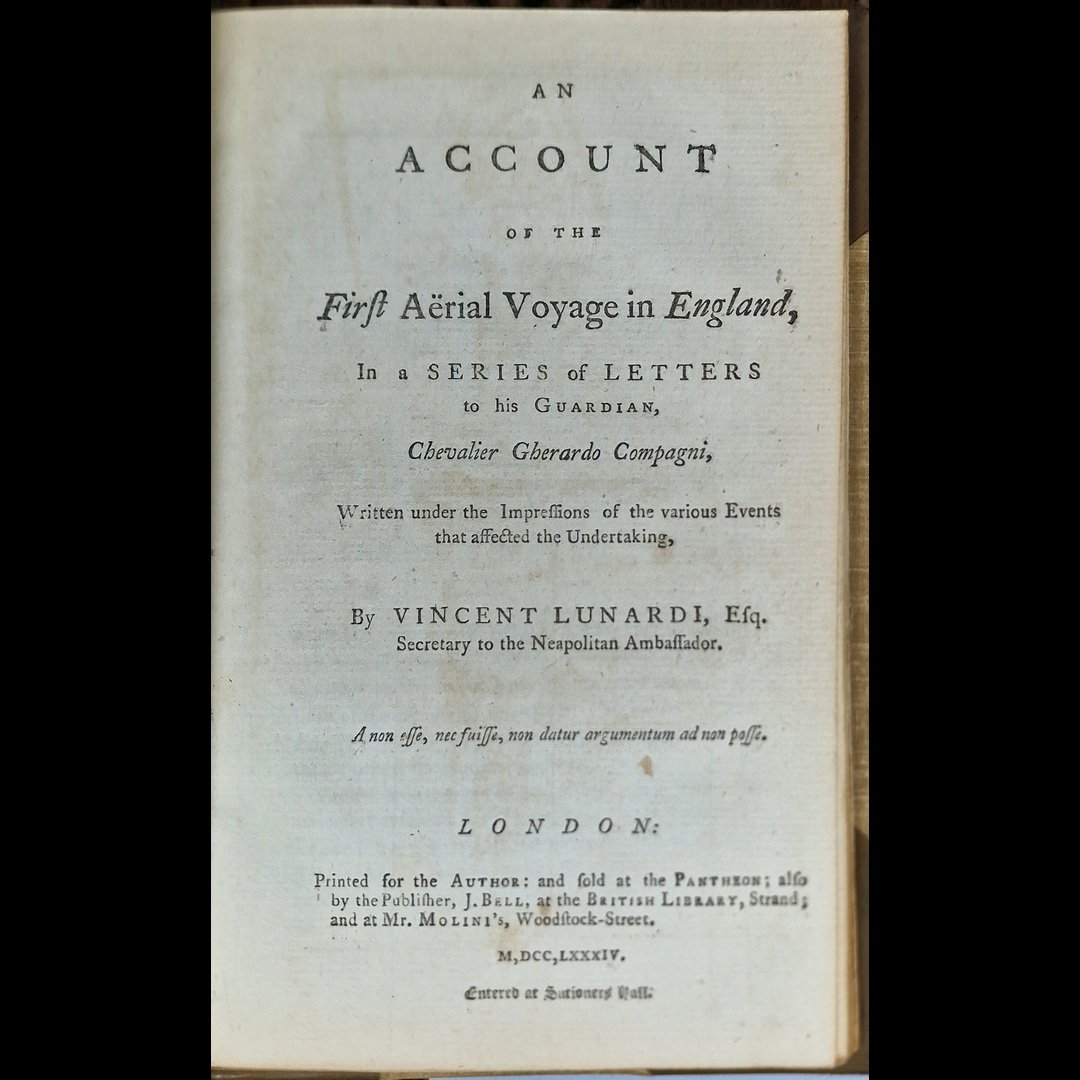 AN

ACCOUNT

OF THE

Firſt Aërial Voyage in England,

In a SERIES of LETTERS to his GUARDIAN,

Chevalier Gherardo Compagni,

Written under the Impreſſions of the various Events that affected the Undertaking,

By VINCENT LUNARDI, Eſq. Secretary to the Neapolitan Ambaſſador.

A non eſſe, nec fuiſſe, non datur argumentum ad non poſſe.

LONDON:

Printed for the AUTHOR: and ſold at the PANTHEON; alſo by the Publiſher, J. BELL, at the BRITISH LIBRARY, Strand; and at Mr. MOLINI's, Woodſtock-Street.

M,DCC,LXXXIV.

Entered at Stationers Hall.